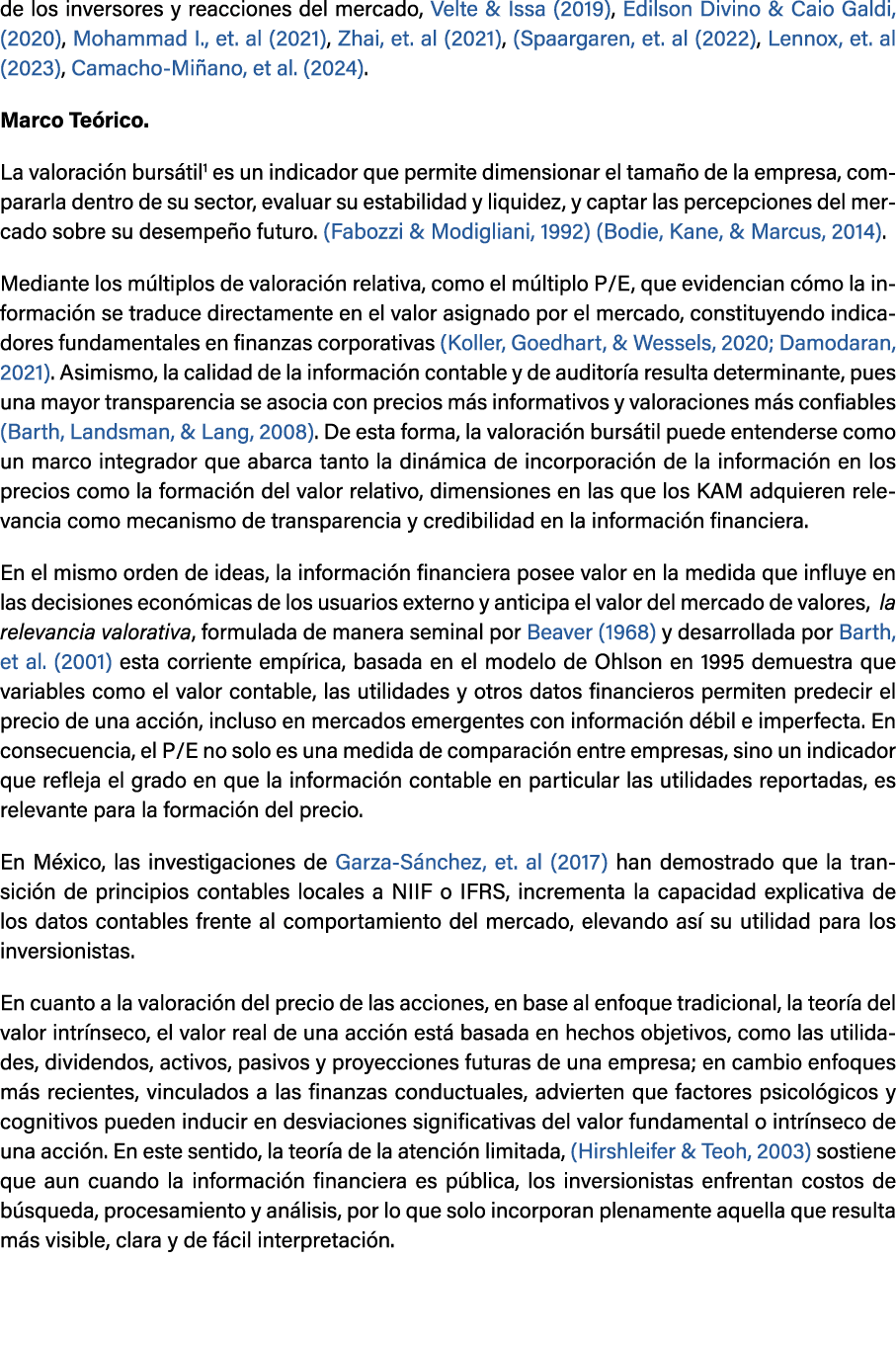 de los inversores y reacciones del mercado, Velte & Issa (2019), Edilson Divino & Caio Galdi, (2020), Mohammad I., et. al (2021), Zhai, et. al (2021), (Spaargaren, et. al (2022), Lennox, et. al (2023), Camacho-Miñano, et al. (2024).

Marco Teórico.

La valoración bursátil$^{1}$ es un indicador que permite dimensionar el tamaño de la empresa, compararla dentro de su sector, evaluar su estabilidad y liquidez, y captar las percepciones del mercado sobre su desempeño futuro. (Fabozzi & Modigliani, 1992) (Bodie, Kane, & Marcus, 2014).

Mediante los múltiplos de valoración relativa, como el múltiplo P/E, que evidencian cómo la información se traduce directamente en el valor asignado por el mercado, constituyendo indicadores fundamentales en finanzas corporativas (Koller, Goedhart, & Wessels, 2020; Damodaran, 2021). Asimismo, la calidad de la información contable y de auditoría resulta determinante, pues una mayor transparencia se asocia con precios más informativos y valoraciones más confiables (Barth, Landsman, & Lang, 2008). De esta forma, la valoración bursátil puede entenderse como un marco integrador que abarca tanto la dinámica de incorporación de la información en los precios como la formación del valor relativo, dimensiones en las que los KAM adquieren relevancia como mecanismo de transparencia y credibilidad en la información financiera.

En el mismo orden de ideas, la información financiera posee valor en la medida que influye en las decisiones económicas de los usuarios externo y anticipa el valor del mercado de valores, la relevancia valorativa, formulada de manera seminal por Beaver (1968) y desarrollada por Barth, et al. (2001) esta corriente empírica, basada en el modelo de Ohlson en 1995 demuestra que variables como el valor contable, las utilidades y otros datos financieros permiten predecir el precio de una acción, incluso en mercados emergentes con información débil e imperfecta. En consecuencia, el P/E no solo es una medida de comparación entre empresas, sino un indicador que refleja el grado en que la información contable en particular las utilidades reportadas, es relevante para la formación del precio.

En México, las investigaciones de Garza-Sánchez, et. al (2017) han demostrado que la transición de principios contables locales a NIIF o IFRS, incrementa la capacidad explicativa de los datos contables frente al comportamiento del mercado, elevando así su utilidad para los inversionistas.

En cuanto a la valoración del precio de las acciones, en base al enfoque tradicional, la teoría del valor intrínseco, el valor real de una acción está basada en hechos objetivos, como las utilidades, dividendos, activos, pasivos y proyecciones futuras de una empresa; en cambio enfoques más recientes, vinculados a las finanzas conductuales, advierten que factores psicológicos y cognitivos pueden inducir en desviaciones significativas del valor fundamental o intrínseco de una acción. En este sentido, la teoría de la atención limitada, (Hirshleifer & Teoh, 2003) sostiene que aun cuando la información financiera es pública, los inversionistas enfrentan costos de búsqueda, procesamiento y análisis, por lo que solo incorporan plenamente aquella que resulta más visible, clara y de fácil interpretación.